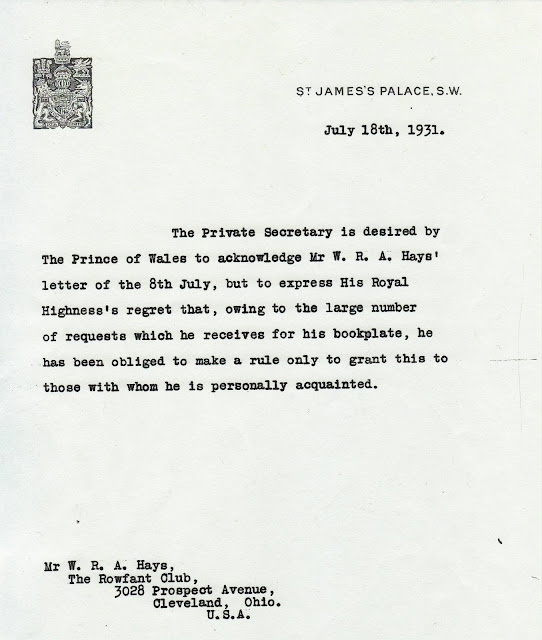 ST JAMES'S PALACE, S.W.

July 18th, 1931.

The Private Secretary is desired by The Prince of Wales to acknowledge Mr W. R. A. Hays' letter of the 8th July, but to express His Royal Highness's regret that, owing to the large number of requests which he receives for his bookplate, he has been obliged to make a rule only to grant this to those with whom he is personally acquainted.

Mr W. R. A. Hays,
The Rowfant Club,
3028 Prospect Avenue,
Cleveland, Ohio.
U.S.A.